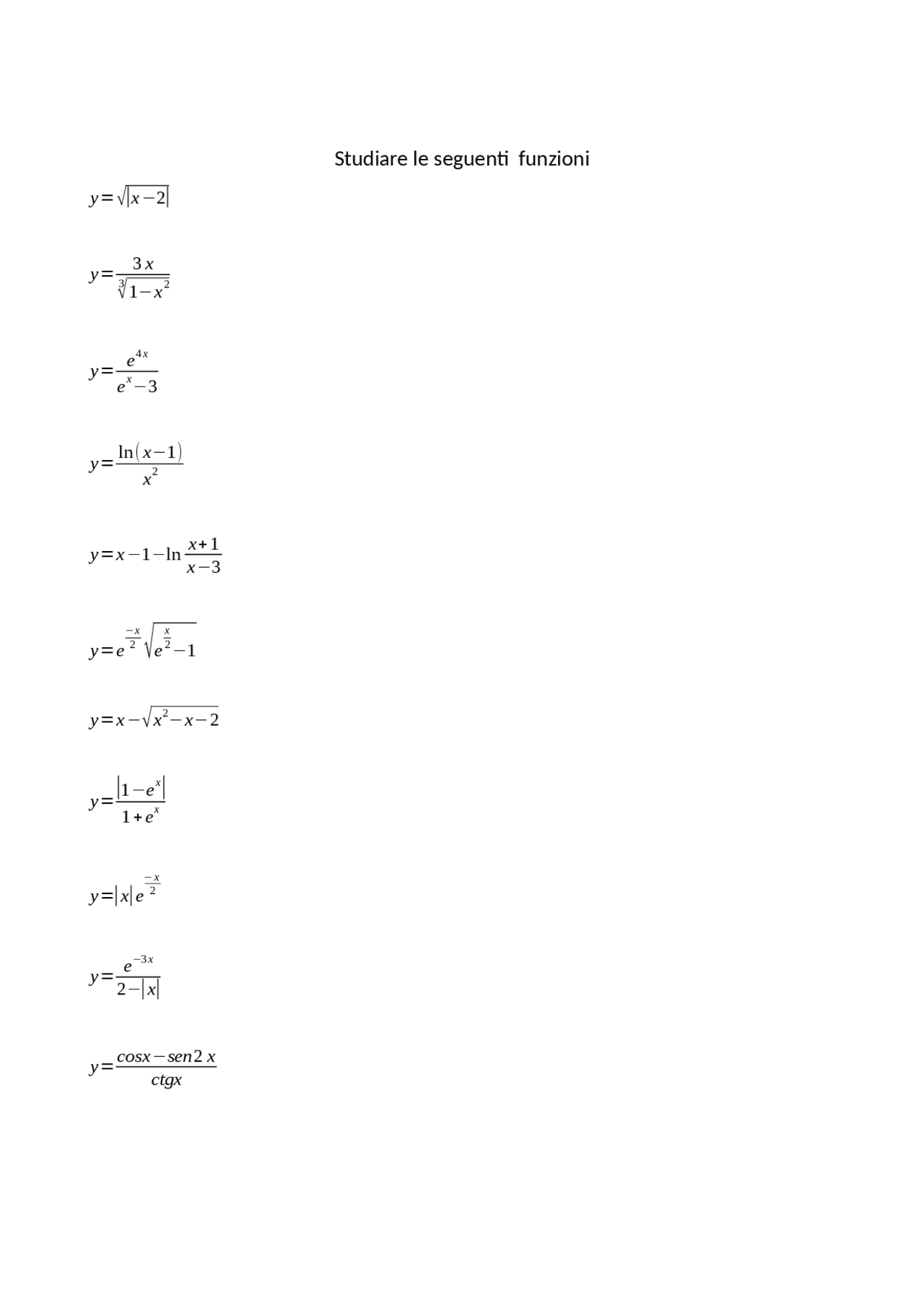 Studiare le seguenti funzioni

$y=\sqrt{|x-2|}$

$y=\frac{3x}{\sqrt[3]{1-x^2}}$

$y=\frac{e^{4x}}{e^x-3}$

$y=\frac{\ln(x-1)}{x^2}$

$y=x-1-\ln\frac{x+1}{x-3}$

$y=e^{\frac{-x}{2}}\sqrt{e^{\frac{x}{2}}-1}$

$y=x-\sqrt{x^2-x-2}$

$y=\frac{|1-e^x|}{1+e^x}$

$y=|x|e^{\frac{-x}{2}}$

$y=\frac{e^{-3x}}{2-|x|}$

$y=\frac{cosx-sen2x}{ctgx}$